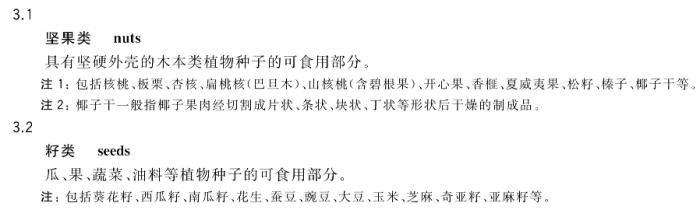 3.1

坚果类　nuts

具有坚硬外壳的木本类植物种子的可食用部分。

注 1：包括核桃、板栗、杏核、扁桃核（巴旦木）、山核桃（含碧根果）、开心果、香榧、夏威夷果、松籽、榛子、椰子干等。

注 2：椰子干一般指椰子果肉经切割成片状、条状、块状、丁状等形状后干燥的制成品。

3.2

籽类　seeds

瓜、果、蔬菜、油料等植物种子的可食用部分。

注：包括葵花籽、西瓜籽、南瓜籽、花生、蚕豆、豌豆、大豆、玉米、芝麻、奇亚籽、亚麻籽等。